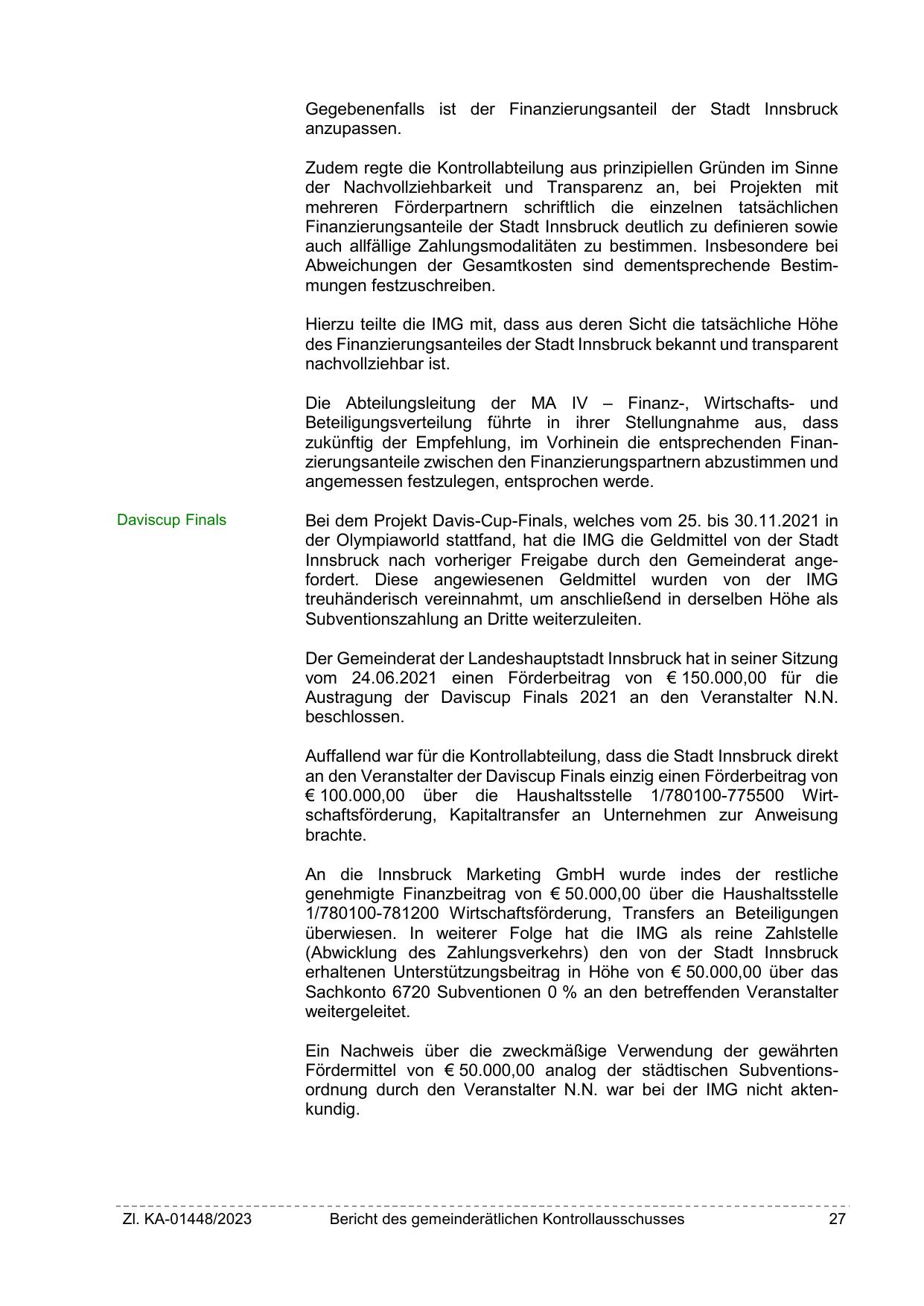 Gegebenenfalls ist der Finanzierungsanteil der Stadt Innsbruck anzupassen.

Zudem regte die Kontrollabteilung aus prinzipiellen Gründen im Sinne der Nachvollziehbarkeit und Transparenz an, bei Projekten mit mehreren Förderpartnern schriftlich die einzelnen tatsächlichen Finanzierungsanteile der Stadt Innsbruck deutlich zu definieren sowie auch allfällige Zahlungsmodalitäten zu bestimmen. Insbesondere bei Abweichungen der Gesamtkosten sind dementsprechende Bestimmungen festzuschreiben.

Hierzu teilte die IMG mit, dass aus deren Sicht die tatsächliche Höhe des Finanzierungsanteiles der Stadt Innsbruck bekannt und transparent nachvollziehbar ist.

Die Abteilungsleitung der MA IV – Finanz-, Wirtschafts- und Beteiligungsverteilung führte in ihrer Stellungnahme aus, dass zukünftig der Empfehlung, im Vorhinein die entsprechenden Finanzierungsanteile zwischen den Finanzierungspartnern abzustimmen und angemessen festzulegen, entsprochen werde.

Daviscup Finals

Bei dem Projekt Davis-Cup-Finals, welches vom 25. bis 30.11.2021 in der Olympiaworld stattfand, hat die IMG die Geldmittel von der Stadt Innsbruck nach vorheriger Freigabe durch den Gemeinderat angefordert. Diese angewiesenen Geldmittel wurden von der IMG treuhänderisch vereinnahmt, um anschließend in derselben Höhe als Subventionszahlung an Dritte weiterzuleiten.

Der Gemeinderat der Landeshauptstadt Innsbruck hat in seiner Sitzung vom 24.06.2021 einen Förderbeitrag von € 150.000,00 für die Austragung der Daviscup Finals 2021 an den Veranstalter N.N. beschlossen.

Auffallend war für die Kontrollabteilung, dass die Stadt Innsbruck direkt an den Veranstalter der Daviscup Finals einzig einen Förderbeitrag von € 100.000,00 über die Haushaltsstelle 1/780100-775500 Wirtschaftsförderung, Kapitaltransfer an Unternehmen zur Anweisung brachte.

An die Innsbruck Marketing GmbH wurde indes der restliche genehmigte Finanzbeitrag von € 50.000,00 über die Haushaltsstelle 1/780100-781200 Wirtschaftsförderung, Transfers an Beteiligungen überwiesen. In weiterer Folge hat die IMG als reine Zahlstelle (Abwicklung des Zahlungsverkehrs) den von der Stadt Innsbruck erhaltenen Unterstützungsbeitrag in Höhe von € 50.000,00 über das Sachkonto 6720 Subventionen 0 % an den betreffenden Veranstalter weitergeleitet.

Ein Nachweis über die zweckmäßige Verwendung der gewährten Fördermittel von € 50.000,00 analog der städtischen Subventionsordnung durch den Veranstalter N.N. war bei der IMG nicht aktenkundig.

Zl. KA-01448/2023 Bericht des gemeinderätlichen Kontrollausschusses 27